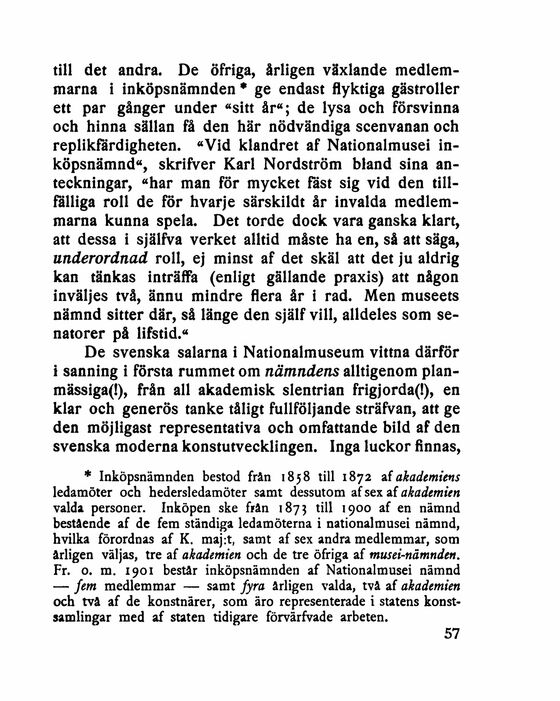 till det andra. De öfriga, årligen växlande medlemmarna i inköpsnämnden * ge endast flyktiga gästroller ett par gånger under «sitt år«; de lysa och försvinna och hinna sällan få den här nödvändiga scenvanan och replikfärdigheten. «Vid klandret af Nationalmusei inköpsnämnd«, skrifver Karl Nordström bland sina anteckningar, «har man för mycket fäst sig vid den tillfälliga roll de för hvarje särskildt år invalda medlemmarna kunna spela. Det torde dock vara ganska klart, att dessa i själfva verket alltid måste ha en, så att säga, underordnad roll, ej minst af det skäl att det ju aldrig kan tänkas inträffa (enligt gällande praxis) att någon inväljes två, ännu mindre flera år i rad. Men museets nämnd sitter där, så länge den själf vill, alldeles som senatorer på lifstid.«

De svenska salarna i Nationalmuseum vittna därför i sanning i första rummet om nämndens alltigenom planmässiga(!), från all akademisk slentrian frigjorda(!), en klar och generös tanke tåligt fullföljande sträfvan, att ge den möjligast representativa och omfattande bild af den svenska moderna konstutvecklingen. Inga luckor finnas,

* Inköpsnämnden bestod från 1858 till 1872 af akademiens ledamöter och hedersledamöter samt dessutom af sex af akademien valda personer. Inköpen ske från 1873 till 1900 af en nämnd bestående af de fem ständiga ledamöterna i nationalmusei nämnd, hvilka förordnas af K. maj:t, samt af sex andra medlemmar, som årligen väljas, tre af akademien och de tre öfriga af musei-nämnden. Fr. o. m. 1901 består inköpsnämnden af Nationalmusei nämnd — fem medlemmar — samt fyra årligen valda, två af akademien och två af de konstnärer, som äro representerade i statens konstsamlingar med af staten tidigare förvärfvade arbeten.

57